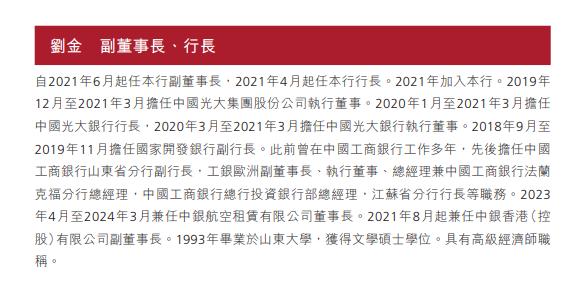 劉金　副董事長、行長

自2021年6月起任本行副董事長，2021年4月起任本行行長。2021年加入本行。2019年12月至2021年3月擔任中國光大集團股份公司執行董事。2020年1月至2021年3月擔任中國光大銀行行長，2020年3月至2021年3月擔任中國光大銀行執行董事。2018年9月至2019年11月擔任國家開發銀行副行長。此前曾在中國工商銀行工作多年，先後擔任中國工商銀行山東省分行副行長，工銀歐洲副董事長、執行董事、總經理兼中國工商銀行法蘭克福分行總經理，中國工商銀行總行投資銀行部總經理，江蘇省分行行長等職務。2023年4月至2024年3月兼任中銀航空租賃有限公司董事長。2021年8月起兼任中銀香港（控股）有限公司副董事長。1993年畢業於山東大學，獲得文學碩士學位。具有高級經濟師職稱。